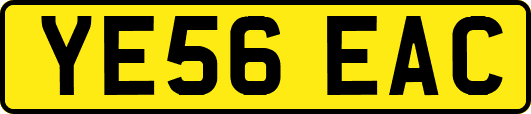 YE56 EAC